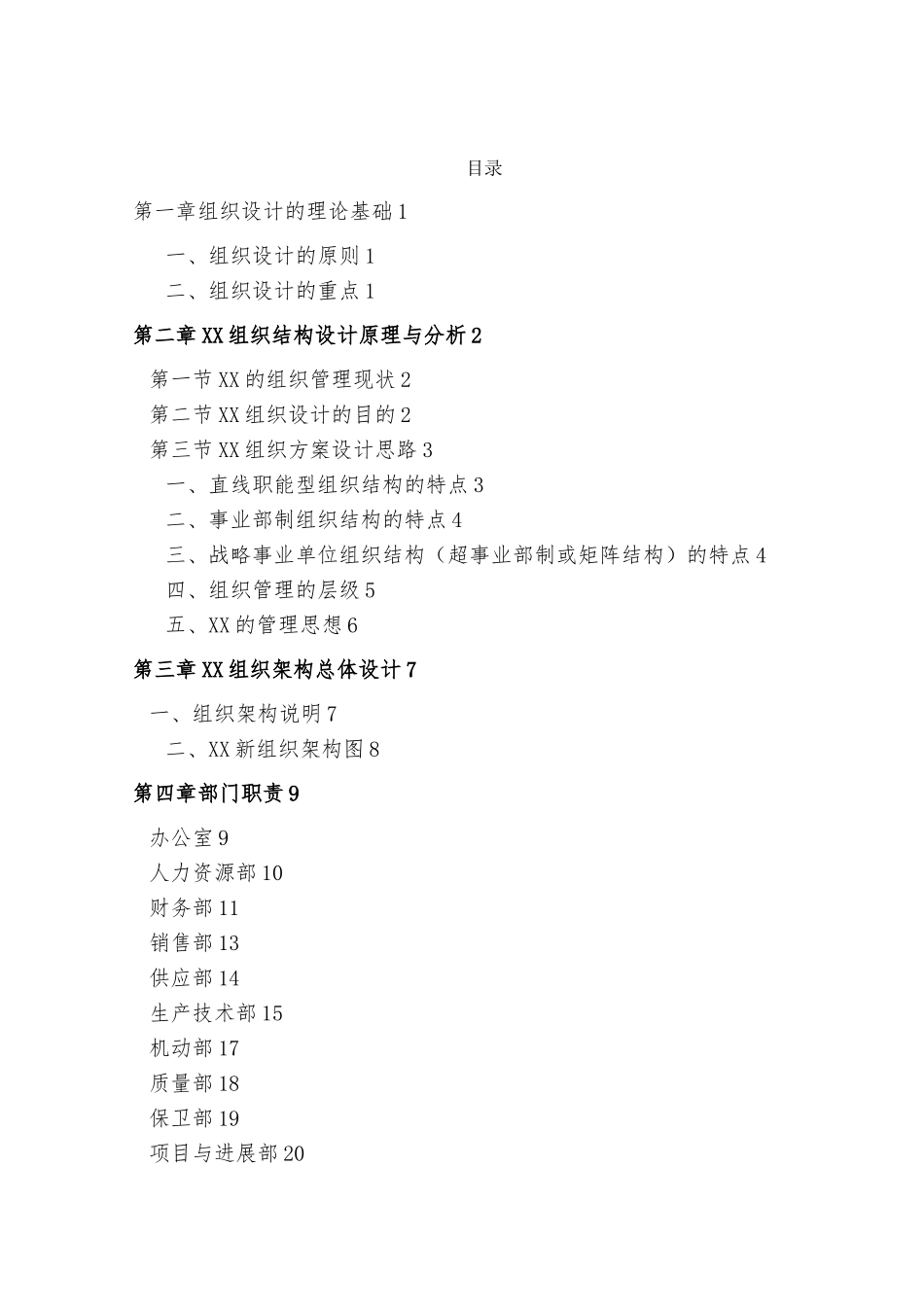 目录

第一章组织设计的理论基础1

一、组织设计的原则1

二、组织设计的重点1

第二章XX组织结构设计原理与分析2

第一节XX的组织管理现状2

第二节XX组织设计的目的2

第三节XX组织方案设计思路3

一、直线职能型组织结构的特点3

二、事业部制组织结构的特点4

三、战略事业单位组织结构（超事业部制或矩阵结构）的特点4

四、组织管理的层级5

五、XX的管理思想6

第三章XX组织架构总体设计7

一、组织架构说明7

二、XX新组织架构图8

第四章部门职责9

办公室9

人力资源部10

财务部11

销售部13

供应部14

生产技术部15

机动部17

质量部18

保卫部19

项目与进展部20